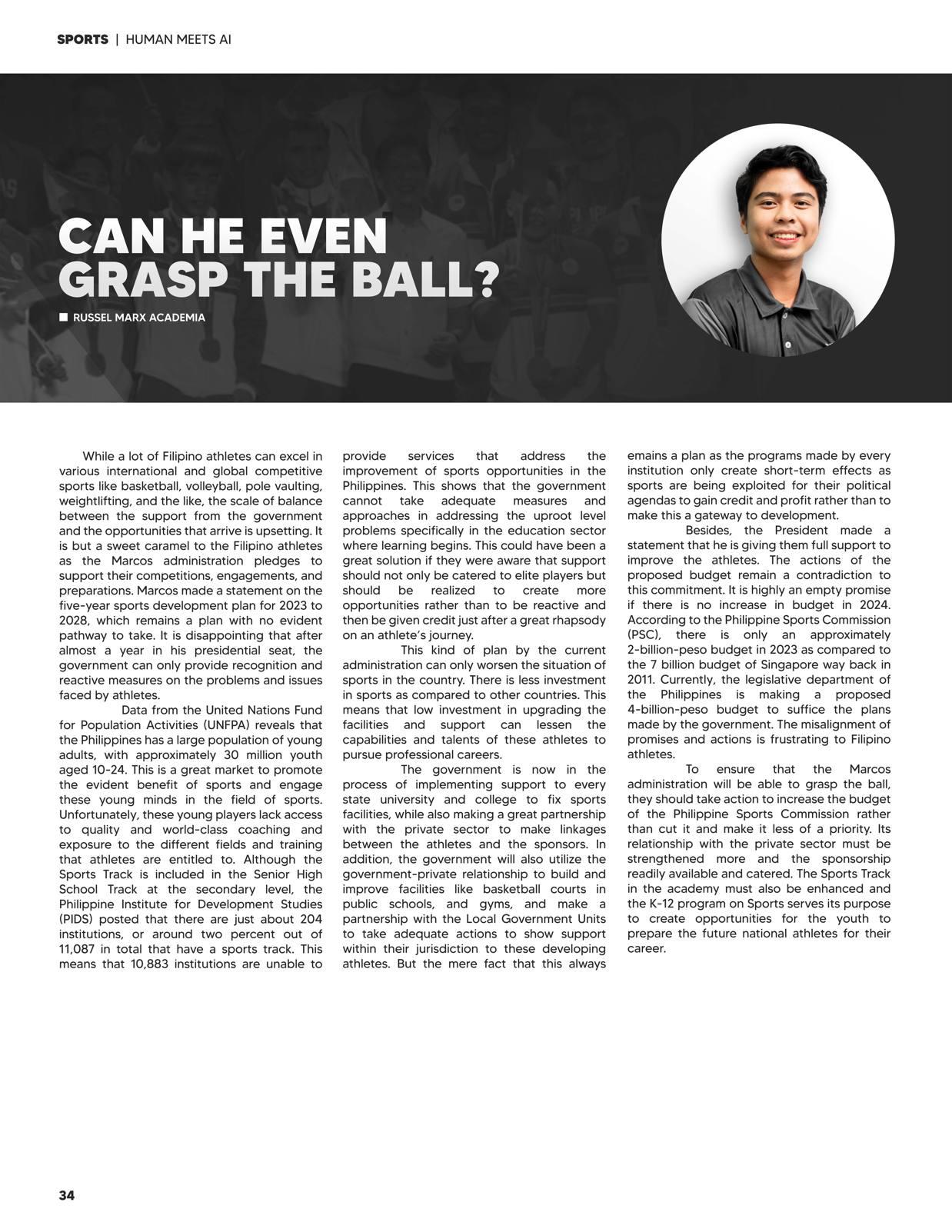 SPORTS | HUMAN MEETS AI

CAN HE EVEN GRASP THE BALL?

RUSSEL MARX ACADEMIA

While a lot of Filipino athletes can excel in various international and global competitive sports like basketball, volleyball, pole vaulting, weightlifting, and the like, the scale of balance between the support from the government and the opportunities that arrive is upsetting. It is but a sweet caramel to the Filipino athletes as the Marcos administration pledges to support their competitions, engagements, and preparations. Marcos made a statement on the five-year sports development plan for 2023 to 2028, which remains a plan with no evident pathway to take. It is disappointing that after almost a year in his presidential seat, the government can only provide recognition and reactive measures on the problems and issues faced by athletes.

Data from the United Nations Fund for Population Activities (UNFPA) reveals that the Philippines has a large population of young adults, with approximately 30 million youth aged 10-24. This is a great market to promote the evident benefit of sports and engage these young minds in the field of sports. Unfortunately, these young players lack access to quality and world-class coaching and exposure to the different fields and training that athletes are entitled to. Although the Sports Track is included in the Senior High School Track at the secondary level, the Philippine Institute for Development Studies (PIDS) posted that there are just about 204 institutions, or around two percent out of 11,087 in total that have a sports track. This means that 10,883 institutions are unable to provide services that address the improvement of sports opportunities in the Philippines. This shows that the government cannot take adequate measures and approaches in addressing the uproot level problems specifically in the education sector where learning begins. This could have been a great solution if they were aware that support should not only be catered to elite players but should be realized to create more opportunities rather than to be reactive and then be given credit just after a great rhapsody on an athlete's journey.

This kind of plan by the current administration can only worsen the situation of sports in the country. There is less investment in sports as compared to other countries. This means that low investment in upgrading the facilities and support can lessen the capabilities and talents of these athletes to pursue professional careers.

The government is now in the process of implementing support to every state university and college to fix sports facilities, while also making a great partnership with the private sector to make linkages between the athletes and the sponsors. In addition, the government will also utilize the government-private relationship to build and improve facilities like basketball courts in public schools, and gyms, and make a partnership with the Local Government Units to take adequate actions to show support within their jurisdiction to these developing athletes. But the mere fact that this always emains a plan as the programs made by every institution only create short-term effects as sports are being exploited for their political agendas to gain credit and profit rather than to make this a gateway to development.

Besides, the President made a statement that he is giving them full support to improve the athletes. The actions of the proposed budget remain a contradiction to this commitment. It is highly an empty promise if there is no increase in budget in 2024. According to the Philippine Sports Commission (PSC), there is only an approximately 2-billion-peso budget in 2023 as compared to the 7 billion budget of Singapore way back in 2011. Currently, the legislative department of the Philippines is making a proposed 4-billion-peso budget to suffice the plans made by the government. The misalignment of promises and actions is frustrating to Filipino athletes.

To ensure that the Marcos administration will be able to grasp the ball, they should take action to increase the budget of the Philippine Sports Commission rather than cut it and make it less of a priority. Its relationship with the private sector must be strengthened more and the sponsorship readily available and catered. The Sports Track in the academy must also be enhanced and the K-12 program on Sports serves its purpose to create opportunities for the youth to prepare the future national athletes for their career.

34